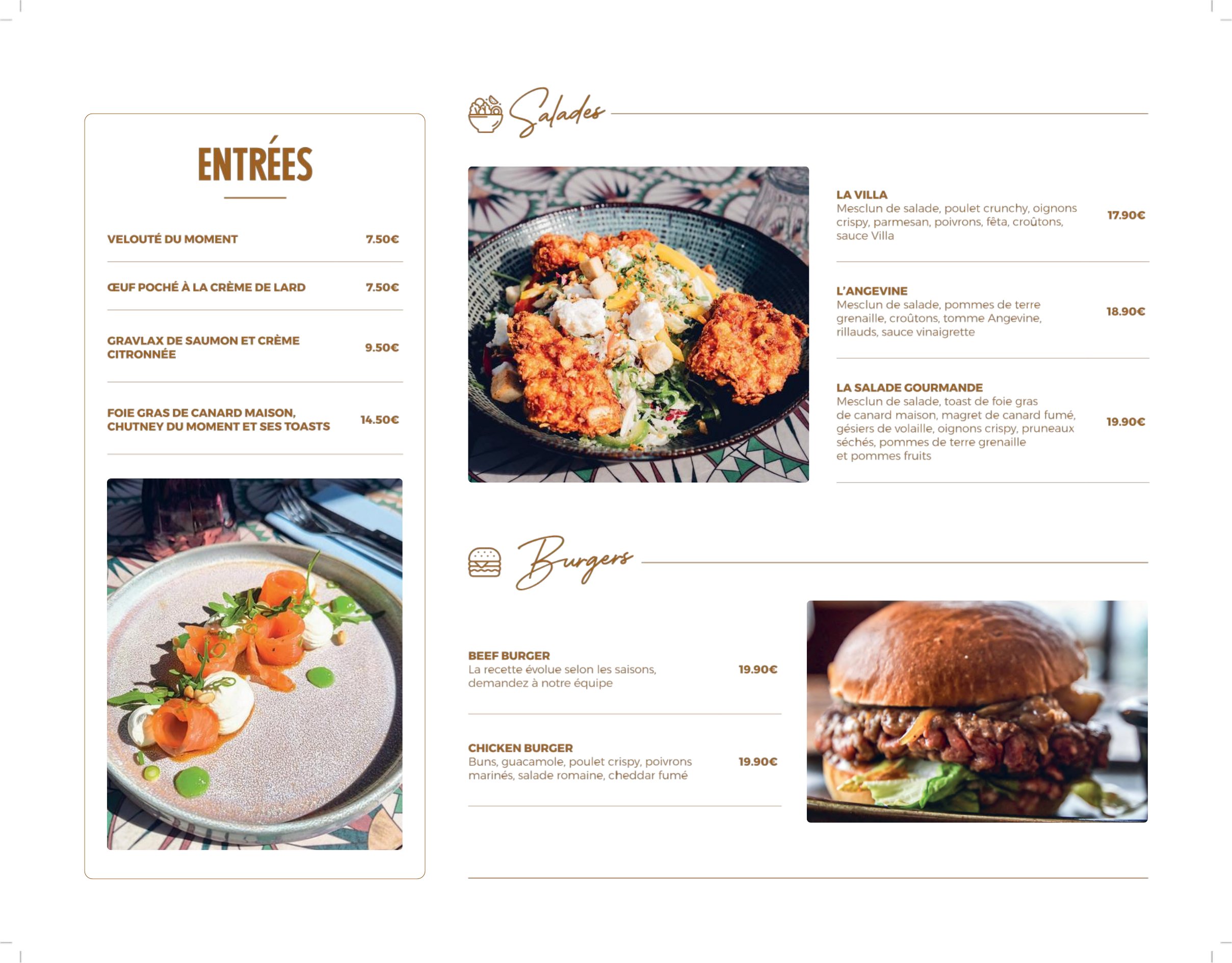 ENTRÉES

VELOUTÉ DU MOMENT 7.50€

ŒUF POCHÉ À LA CRÈME DE LARD 7.50€

GRAVLAX DE SAUMON ET CRÈME CITRONNÉE 9.50€

FOIE GRAS DE CANARD MAISON, CHUTNEY DU MOMENT ET SES TOASTS 14.50€

Salades

LA VILLA
Mesclun de salade, poulet crunchy, oignons crispy, parmesan, poivrons, fêta, croûtons, sauce Villa 17.90€

L'ANGEVINE
Mesclun de salade, pommes de terre grenaille, croûtons, tomme Angevine, rillauds, sauce vinaigrette 18.90€

LA SALADE GOURMANDE
Mesclun de salade, toast de foie gras de canard maison, magret de canard fumé, gésiers de volaille, oignons crispy, pruneaux séchés, pommes de terre grenaille et pommes fruits 19.90€

Burgers

BEEF BURGER
La recette évolue selon les saisons, demandez à notre équipe 19.90€

CHICKEN BURGER
Buns, guacamole, poulet crispy, poivrons marinés, salade romaine, cheddar fumé 19.90€